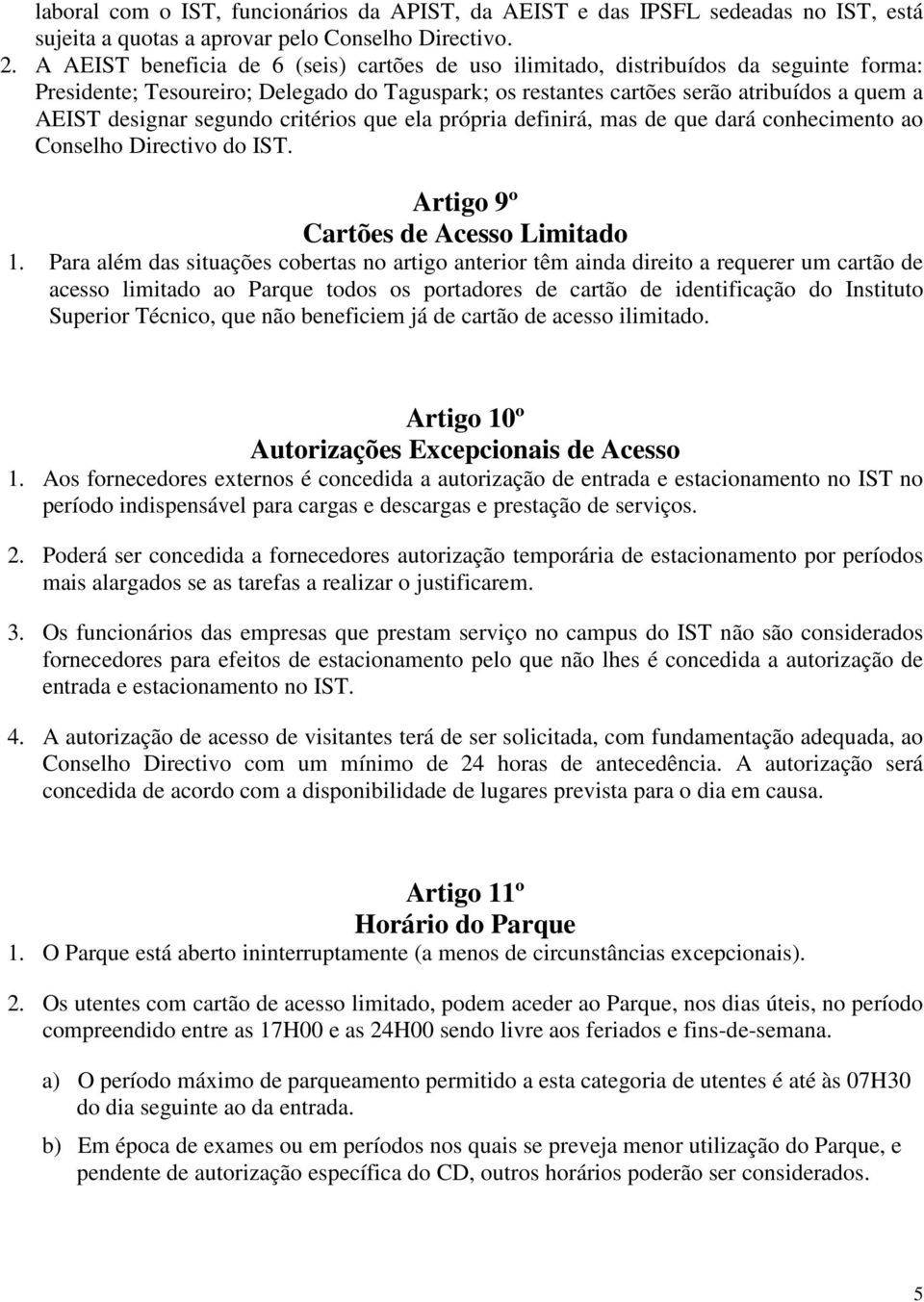 laboral com o IST, funcionários da APIST, da AEIST e das IPSFL sedeadas no IST, está sujeita a quotas a aprovar pelo Conselho Directivo.

2. A AEIST beneficia de 6 (seis) cartões de uso ilimitado, distribuídos da seguinte forma: Presidente; Tesoureiro; Delegado do Taguspark; os restantes cartões serão atribuídos a quem a AEIST designar segundo critérios que ela própria definirá, mas de que dará conhecimento ao Conselho Directivo do IST.

Artigo 9º
Cartões de Acesso Limitado

1. Para além das situações cobertas no artigo anterior têm ainda direito a requerer um cartão de acesso limitado ao Parque todos os portadores de cartão de identificação do Instituto Superior Técnico, que não beneficiem já de cartão de acesso ilimitado.

Artigo 10º
Autorizações Excepcionais de Acesso

1. Aos fornecedores externos é concedida a autorização de entrada e estacionamento no IST no período indispensável para cargas e descargas e prestação de serviços.

2. Poderá ser concedida a fornecedores autorização temporária de estacionamento por períodos mais alargados se as tarefas a realizar o justificarem.

3. Os funcionários das empresas que prestam serviço no campus do IST não são considerados fornecedores para efeitos de estacionamento pelo que não lhes é concedida a autorização de entrada e estacionamento no IST.

4. A autorização de acesso de visitantes terá de ser solicitada, com fundamentação adequada, ao Conselho Directivo com um mínimo de 24 horas de antecedência. A autorização será concedida de acordo com a disponibilidade de lugares prevista para o dia em causa.

Artigo 11º
Horário do Parque

1. O Parque está aberto ininterruptamente (a menos de circunstâncias excepcionais).

2. Os utentes com cartão de acesso limitado, podem aceder ao Parque, nos dias úteis, no período compreendido entre as 17H00 e as 24H00 sendo livre aos feriados e fins-de-semana.

a) O período máximo de parqueamento permitido a esta categoria de utentes é até às 07H30 do dia seguinte ao da entrada.

b) Em época de exames ou em períodos nos quais se preveja menor utilização do Parque, e pendente de autorização específica do CD, outros horários poderão ser considerados.

5